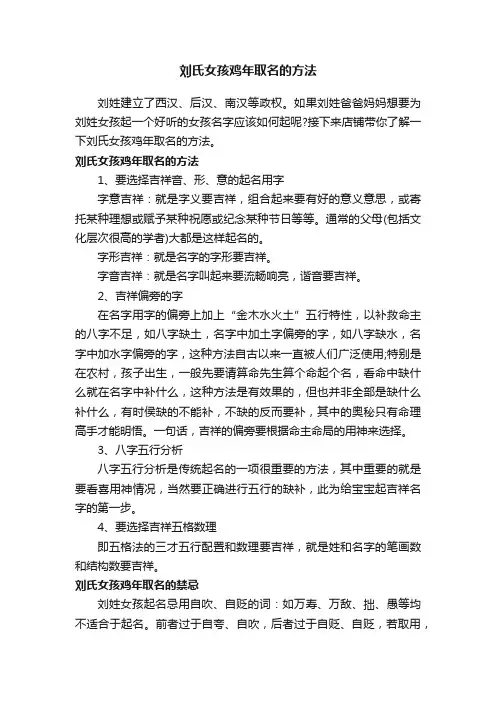 刘氏女孩鸡年取名的方法

刘姓建立了西汉、后汉、南汉等政权。如果刘姓爸爸妈妈想要为刘姓女孩起一个好听的女孩名字应该如何起呢?接下来店铺带你了解一下刘氏女孩鸡年取名的方法。

刘氏女孩鸡年取名的方法

1、要选择吉祥音、形、意的起名用字

字意吉祥：就是字义要吉祥，组合起来要有好的意义意思，或寄托某种理想或赋予某种祝愿或纪念某种节日等等。通常的父母(包括文化层次很高的学者)大都是这样起名的。

字形吉祥：就是名字的字形要吉祥。

字音吉祥：就是名字叫起来要流畅响亮，谐音要吉祥。

2、吉祥偏旁的字

在名字用字的偏旁上加上“金木水火土”五行特性，以补救命主的八字不足，如八字缺土，名字中加土字偏旁的字，如八字缺水，名字中加水字偏旁的字，这种方法自古以来一直被人们广泛使用;特别是在农村，孩子出生，一般先要请算命先生算个命起个名，看命中缺什么就在名字中补什么，这种方法是有效果的，但也并非全部是缺什么补什么，有时侯缺的不能补，不缺的反而要补，其中的奥秘只有命理高手才能明悟。一句话，吉祥的偏旁要根据命主命局的用神来选择。

3、八字五行分析

八字五行分析是传统起名的一项很重要的方法，其中重要的就是要看喜用神情况，当然要正确进行五行的缺补，此为给宝宝起吉祥名字的第一步。

4、要选择吉祥五格数理

即五格法的三才五行配置和数理要吉祥，就是姓和名字的笔画数和结构数要吉祥。

刘氏女孩鸡年取名的禁忌

刘姓女孩起名忌用自吹、自贬的词：如万寿、万敌、拙、愚等均不适合于起名。前者过于自夸、自吹，后者过于自贬、自贬，若取用，